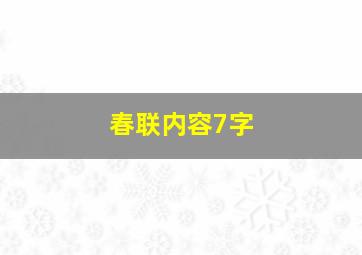 春联内容7字